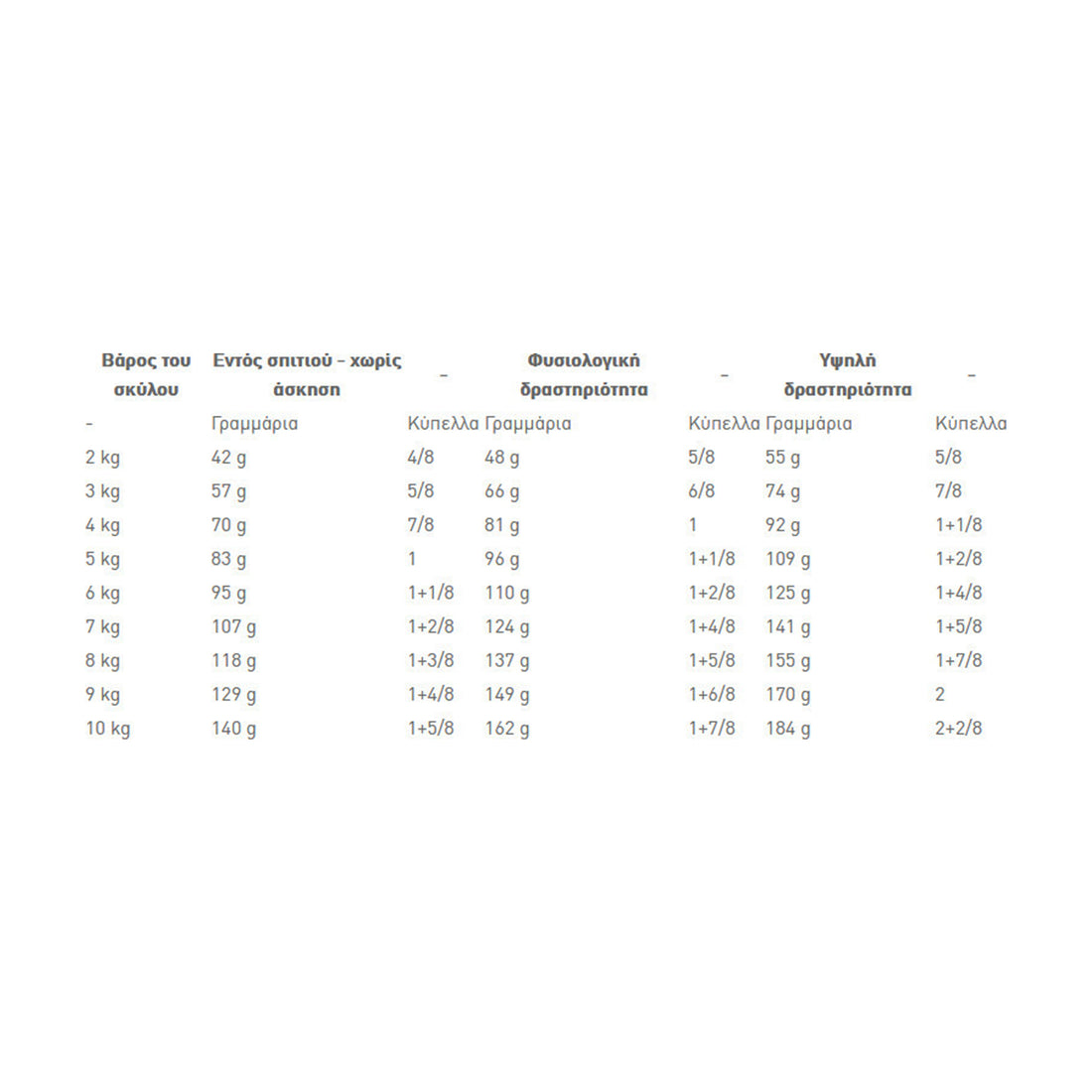 | Βάρος του σκύλου | Εντός σπιτιού – χωρίς άσκηση | – | Φυσιολογική δραστηριότητα | – | Υψηλή δραστηριότητα | – |
|---|---|---|---|---|---|---|
| - | Γραμμάρια | Κύπελλα | Γραμμάρια | Κύπελλα | Γραμμάρια | Κύπελλα |
| 2 kg | 42 g | 4/8 | 48 g | 5/8 | 55 g | 5/8 |
| 3 kg | 57 g | 5/8 | 66 g | 6/8 | 74 g | 7/8 |
| 4 kg | 70 g | 7/8 | 81 g | 1 | 92 g | 1+1/8 |
| 5 kg | 83 g | 1 | 96 g | 1+1/8 | 109 g | 1+2/8 |
| 6 kg | 95 g | 1+1/8 | 110 g | 1+2/8 | 125 g | 1+4/8 |
| 7 kg | 107 g | 1+2/8 | 124 g | 1+4/8 | 141 g | 1+5/8 |
| 8 kg | 118 g | 1+3/8 | 137 g | 1+5/8 | 155 g | 1+7/8 |
| 9 kg | 129 g | 1+4/8 | 149 g | 1+6/8 | 170 g | 2 |
| 10 kg | 140 g | 1+5/8 | 162 g | 1+7/8 | 184 g | 2+2/8 |